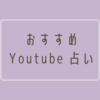 おすすめ
Youtube 占い